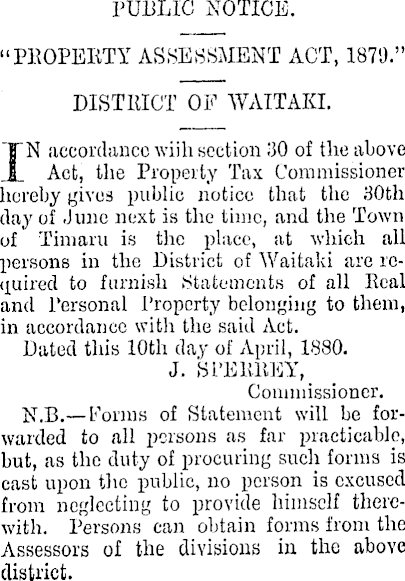 PUBLIC NOTICE.

"PROPERTY ASSESSMENT ACT, 1879."

DISTRICT OF WAITAKI.

IN accordance wiih section 30 of the above Act, the Property Tax Commissioner hereby gives public notice that the 30th day of June next is the time, and the Town of Timaru is the place, at which all persons in the District of Waitaki are required to furnish Statements of all Real and Personal Property belonging to them, in accordance with the said Act.

Dated this 10th day of April, 1880.

J. SPERREY,

Commissioner.

N.B.—Forms of Statement will be forwarded to all persons as far practicable, but, as the duty of procuring such forms is cast upon the public, no person is excused from neglecting to provide himself therewith. Persons can obtain forms from the Assessors of the divisions in the above district.